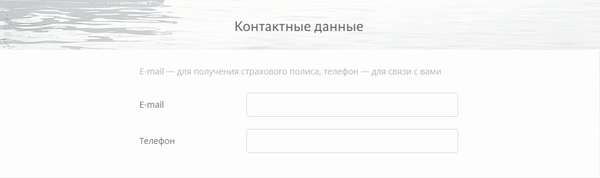 Контактные данные

E-mail — для получения страхового полиса, телефон — для связи с вами

E-mail

Телефон